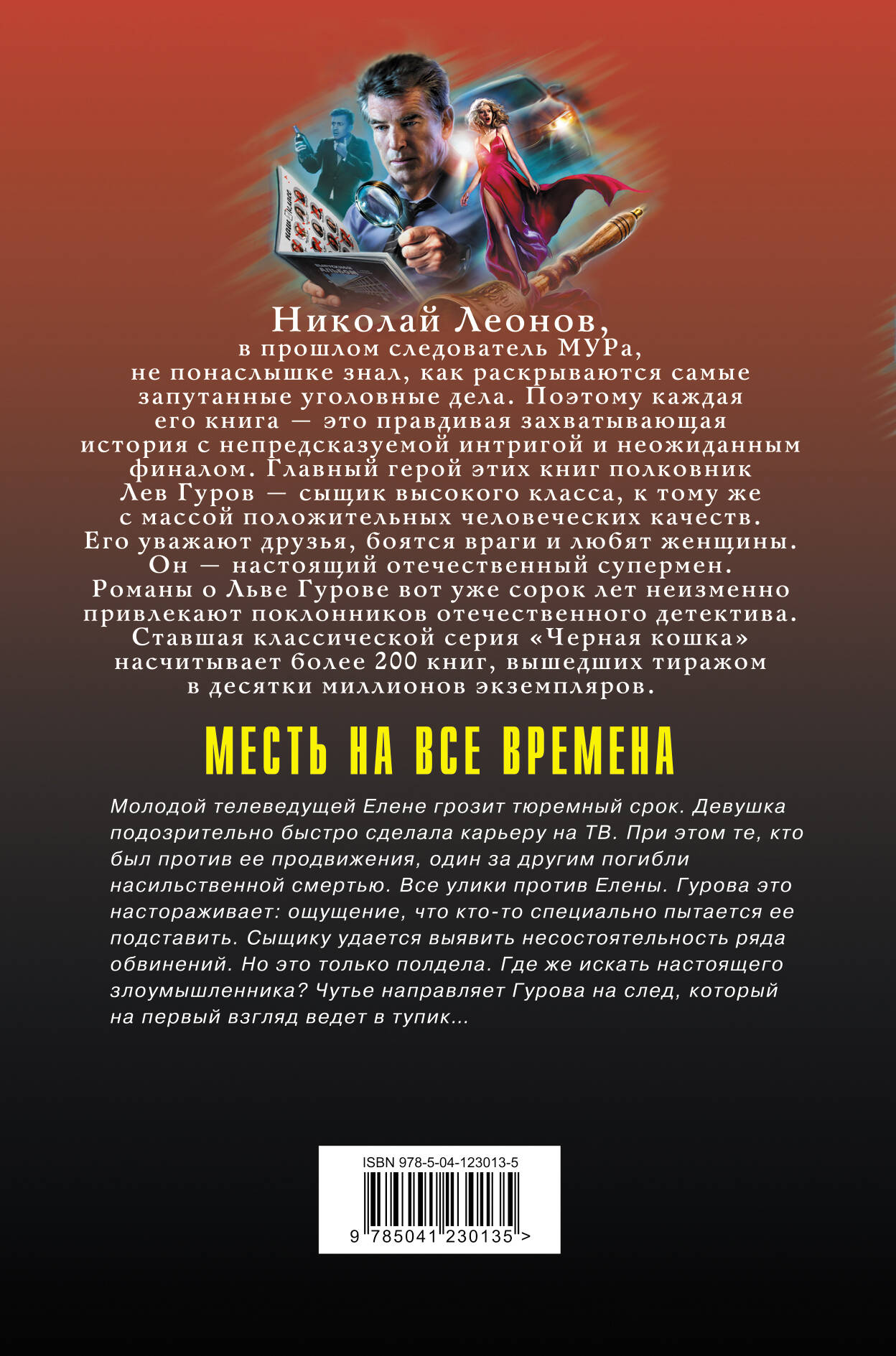 Николай Леонов,
в прошлом следователь МУРа, не понаслышке знал, как раскрываются самые запутанные уголовные дела. Поэтому каждая его книга — это правдивая захватывающая история с непредсказуемой интригой и неожиданным финалом. Главный герой этих книг полковник Лев Гуров — сыщик высокого класса, к тому же с массой положительных человеческих качеств. Его уважают друзья, боятся враги и любят женщины. Он — настоящий отечественный супермен. Романы о Льве Гурове вот уже сорок лет неизменно привлекают поклонников отечественного детектива. Ставшая классической серия «Черная кошка» насчитывает более 200 книг, вышедших тиражом в десятки миллионов экземпляров.

МЕСТЬ НА ВСЕ ВРЕМЕНА

Молодой телеведущей Елене грозит тюремный срок. Девушка подозрительно быстро сделала карьеру на ТВ. При этом те, кто был против ее продвижения, один за другим погибли насильственной смертью. Все улики против Елены. Гурова это настораживает: ощущение, что кто-то специально пытается ее подставить. Сыщику удается выявить несостоятельность ряда обвинений. Но это только полдела. Где же искать настоящего злоумышленника? Чутье направляет Гурова на след, который на первый взгляд ведет в тупик...

ISBN 978-5-04-123013-5
9 785041 230135 >